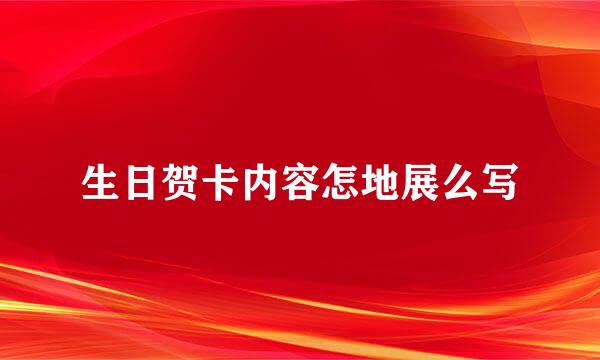 生日贺卡内容怎地展么写